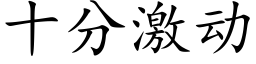 十分激动